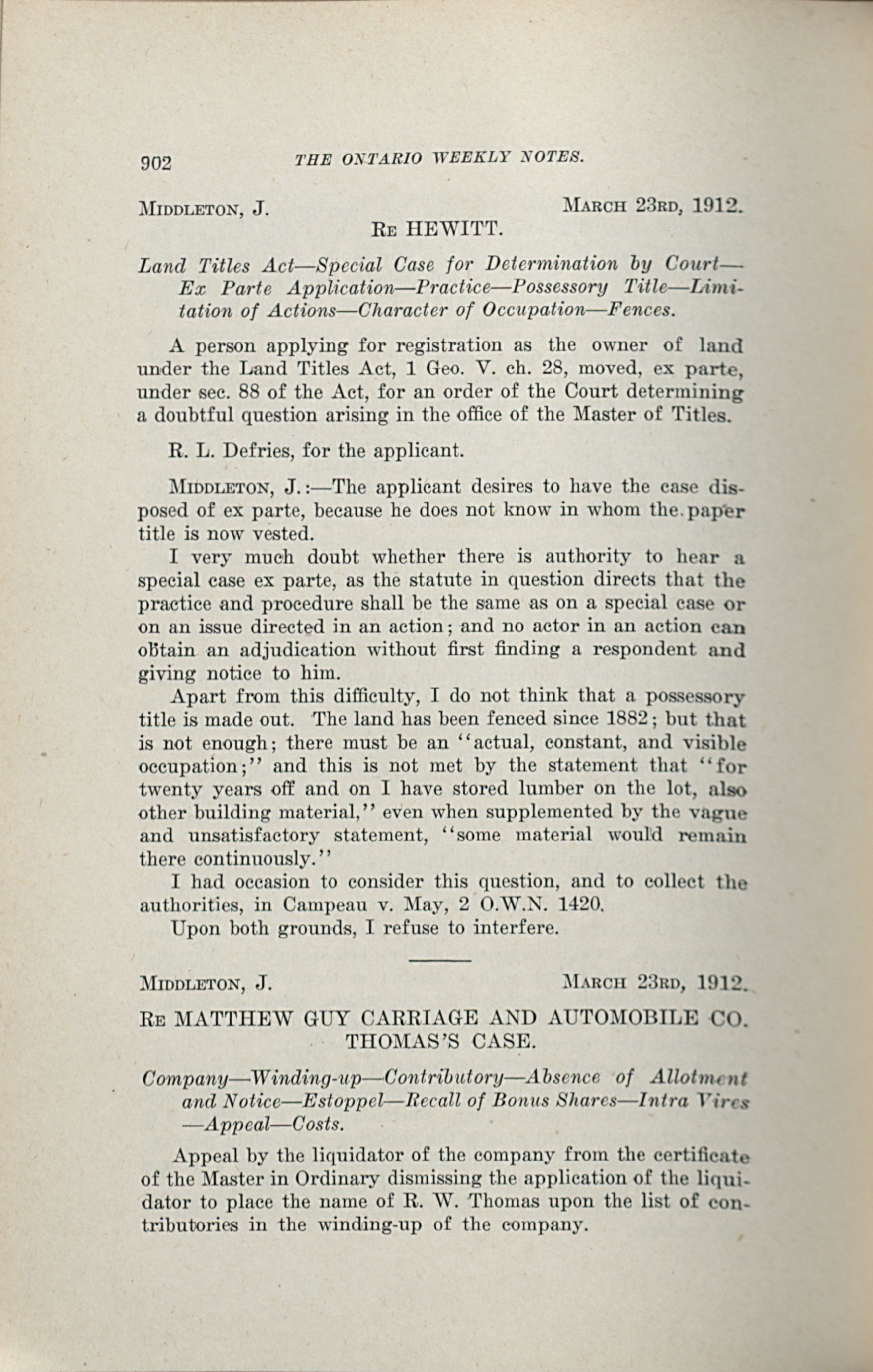 902 THE ONTARIO WEEKLY NOTES.

MIDDLETON, J. MARCH 23RD, 1912.

RE HEWITT.

Land Titles Act—Special Case for Determination by Court—Ex Parte Application—Practice—Possessory Title—Limitation of Actions—Character of Occupation—Fences.

A person applying for registration as the owner of land under the Land Titles Act, 1 Geo. V. ch. 28, moved, ex parte, under sec. 88 of the Act, for an order of the Court determining a doubtful question arising in the office of the Master of Titles.

R. L. Defries, for the applicant.

MIDDLETON, J.:—The applicant desires to have the case disposed of ex parte, because he does not know in whom the paper title is now vested.

I very much doubt whether there is authority to hear a special case ex parte, as the statute in question directs that the practice and procedure shall be the same as on a special case or on an issue directed in an action; and no actor in an action can obtain an adjudication without first finding a respondent and giving notice to him.

Apart from this difficulty, I do not think that a possessory title is made out. The land has been fenced since 1882; but that is not enough; there must be an "actual, constant, and visible occupation;" and this is not met by the statement that "for twenty years off and on I have stored lumber on the lot, also other building material," even when supplemented by the vague and unsatisfactory statement, "some material would remain there continuously."

I had occasion to consider this question, and to collect the authorities, in Campeau v. May, 2 O.W.N. 1420.

Upon both grounds, I refuse to interfere.

MIDDLETON, J. MARCH 23RD, 1912.

RE MATTHEW GUY CARRIAGE AND AUTOMOBILE CO. THOMAS'S CASE.

Company—Winding-up—Contributory—Absence of Allotment and Notice—Estoppel—Recall of Bonus Shares—Intra Vires—Appeal—Costs.

Appeal by the liquidator of the company from the certificate of the Master in Ordinary dismissing the application of the liquidator to place the name of R. W. Thomas upon the list of contributories in the winding-up of the company.